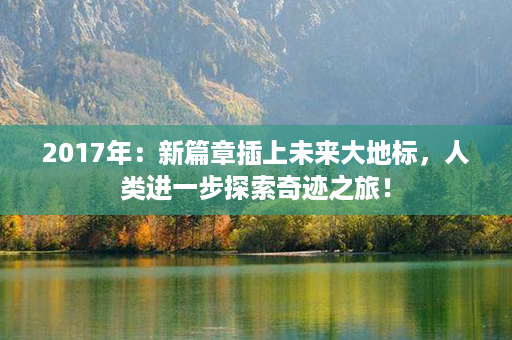 2017年：新篇章插上未来大地标，人类进一步探索奇迹之旅！